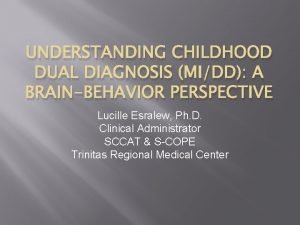 UNDERSTANDING CHILDHOOD DUAL DIAGNOSIS (MI/DD): A BRAIN-BEHAVIOR PERSPECTIVE

Lucille Esralew, Ph.D.
Clinical Administrator
SCCAT & S-COPE
Trinitas Regional Medical Center